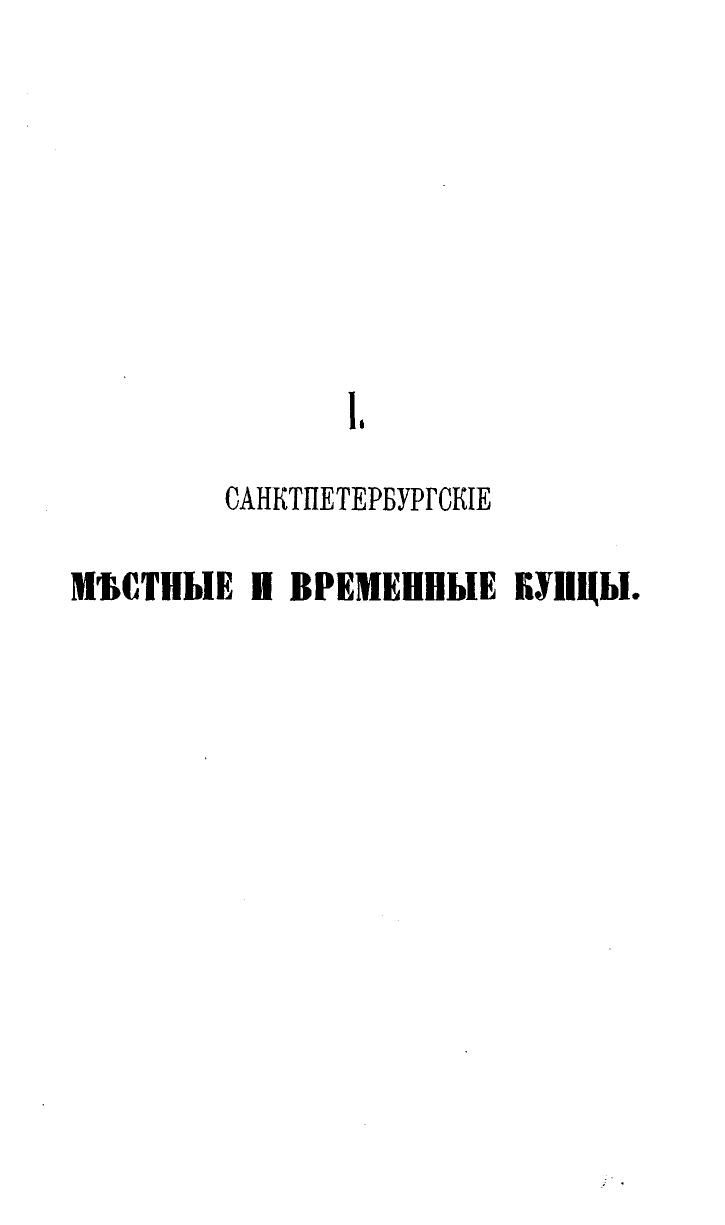 I.

САНКТПЕТЕРБУРГСКІЕ

МѢСТНЫЕ И ВРЕМЕННЫЕ КУПЦЫ.